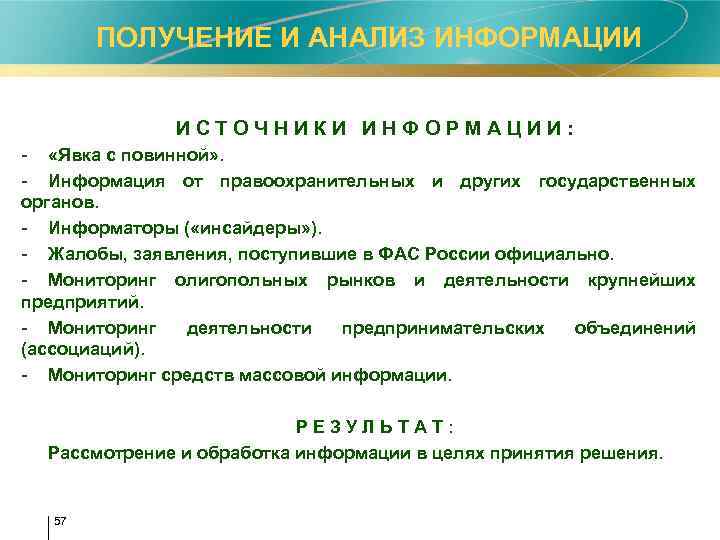 ПОЛУЧЕНИЕ И АНАЛИЗ ИНФОРМАЦИИ

ИСТОЧНИКИ ИНФОРМАЦИИ:

- «Явка с повинной».

- Информация от правоохранительных и других государственных органов.

- Информаторы («инсайдеры»).

- Жалобы, заявления, поступившие в ФАС России официально.

- Мониторинг олигопольных рынков и деятельности крупнейших предприятий.

- Мониторинг деятельности предпринимательских объединений (ассоциаций).

- Мониторинг средств массовой информации.

РЕЗУЛЬТАТ:

Рассмотрение и обработка информации в целях принятия решения.

57